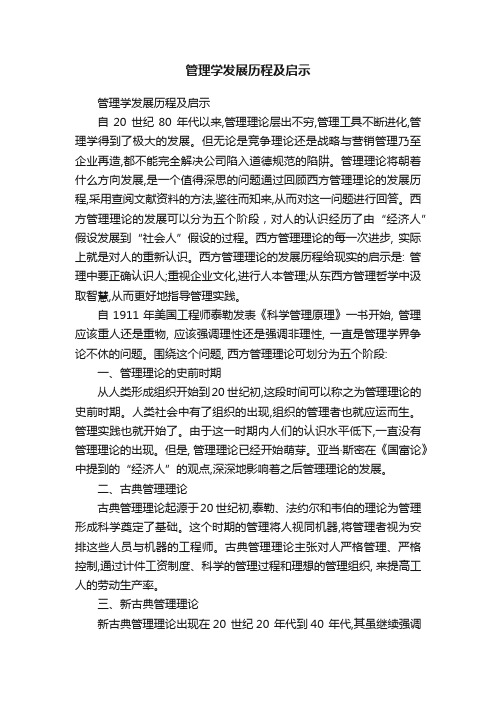 管理学发展历程及启示

管理学发展历程及启示

自 20 世纪 80 年代以来,管理理论层出不穷,管理工具不断进化,管理学得到了极大的发展。但无论是竞争理论还是战略与营销管理乃至企业再造,都不能完全解决公司陷入道德规范的陷阱。管理理论将朝着什么方向发展,是一个值得深思的问题通过回顾西方管理理论的发展历程,采用查阅文献资料的方法,鉴往而知来,从而对这一问题进行回答。西方管理理论的发展可以分为五个阶段，对人的认识经历了由“经济人”假设发展到“社会人”假设的过程。西方管理理论的每一次进步, 实际上就是对人的重新认识。西方管理理论的发展历程给现实的启示是: 管理中要正确认识人;重视企业文化,进行人本管理;从东西方管理哲学中汲取智慧,从而更好地指导管理实践。

自 1911 年美国工程师泰勒发表《科学管理原理》一书开始, 管理应该重人还是重物, 应该强调理性还是强调非理性, 一直是管理学界争论不休的问题。围绕这个问题, 西方管理理论可划分为五个阶段:

一、管理理论的史前时期

从人类形成组织开始到20世纪初,这段时间可以称之为管理理论的史前时期。人类社会中有了组织的出现,组织的管理者也就应运而生。管理实践也就开始了。由于这一时期内人们的认识水平低下,一直没有管理理论的出现。但是, 管理理论已经开始萌芽。亚当·斯密在《国富论》中提到的“经济人”的观点,深深地影响着之后管理理论的发展。

二、古典管理理论

古典管理理论起源于20世纪初,泰勒、法约尔和韦伯的理论为管理形成科学奠定了基础。这个时期的管理将人视同机器,将管理者视为安排这些人员与机器的工程师。古典管理理论主张对人严格管理、严格控制,通过计件工资制度、科学的管理过程和理想的管理组织, 来提高工人的劳动生产率。

三、新古典管理理论

新古典管理理论出现在 20 世纪 20 年代到 40 年代,其虽继续强调